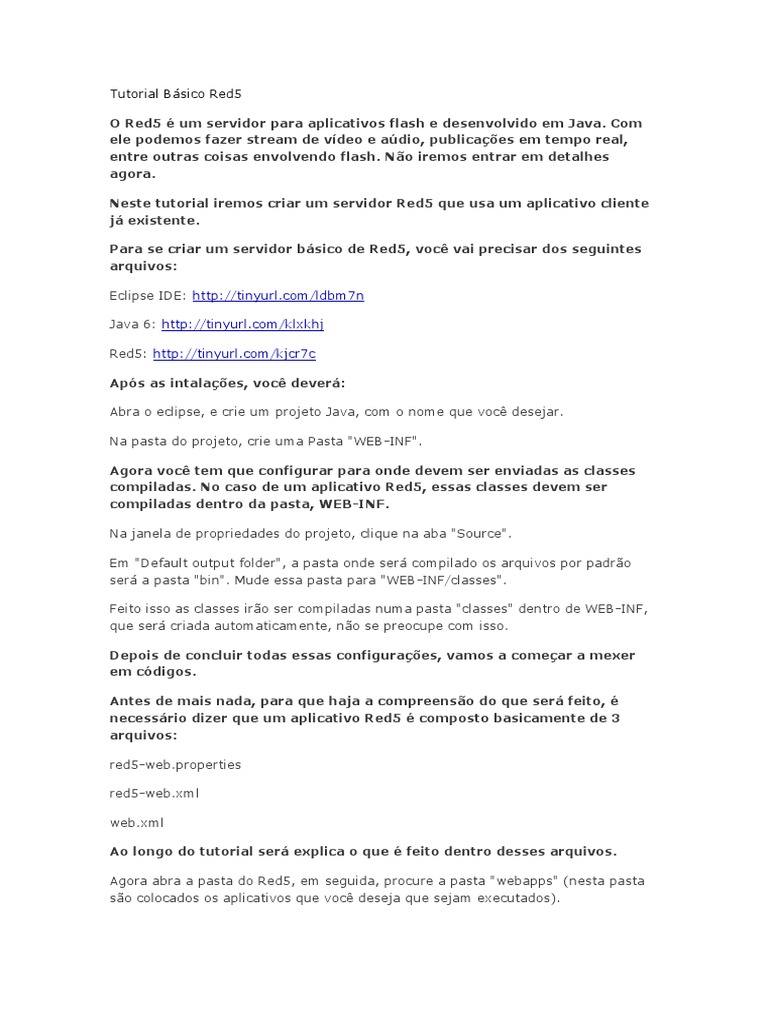 Tutorial Básico Red5

O Red5 é um servidor para aplicativos flash e desenvolvido em Java. Com ele podemos fazer stream de vídeo e aúdio, publicações em tempo real, entre outras coisas envolvendo flash. Não iremos entrar em detalhes agora.

Neste tutorial iremos criar um servidor Red5 que usa um aplicativo cliente já existente.

Para se criar um servidor básico de Red5, você vai precisar dos seguintes arquivos:

Eclipse IDE: http://tinyurl.com/ldbm7n

Java 6: http://tinyurl.com/klxkhj

Red5: http://tinyurl.com/kjcr7c

Após as intalações, você deverá:

Abra o eclipse, e crie um projeto Java, com o nome que você desejar.

Na pasta do projeto, crie uma Pasta "WEB-INF".

Agora você tem que configurar para onde devem ser enviadas as classes compiladas. No caso de um aplicativo Red5, essas classes devem ser compiladas dentro da pasta, WEB-INF.

Na janela de propriedades do projeto, clique na aba "Source".

Em "Default output folder", a pasta onde será compilado os arquivos por padrão será a pasta "bin". Mude essa pasta para "WEB-INF/classes".

Feito isso as classes irão ser compiladas numa pasta "classes" dentro de WEB-INF, que será criada automaticamente, não se preocupe com isso.

Depois de concluir todas essas configurações, vamos a começar a mexer em códigos.

Antes de mais nada, para que haja a compreensão do que será feito, é necessário dizer que um aplicativo Red5 é composto basicamente de 3 arquivos:

red5-web.properties

red5-web.xml

web.xml

Ao longo do tutorial será explica o que é feito dentro desses arquivos.

Agora abra a pasta do Red5, em seguida, procure a pasta "webapps" (nesta pasta são colocados os aplicativos que você deseja que sejam executados).